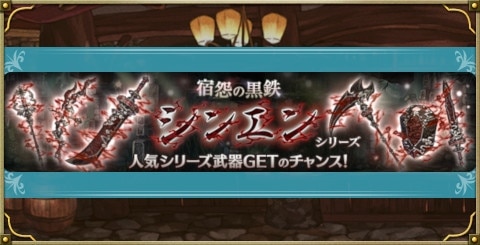 宿怨の黒鉄
シンエン
シリーズ
人気シリーズ武器GETのチャンス!